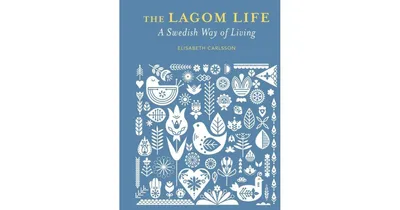 THE LAGOM LIFE
A Swedish Way of Living

ELISABETH CARLSSON